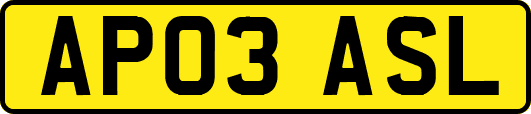 AP03 ASL